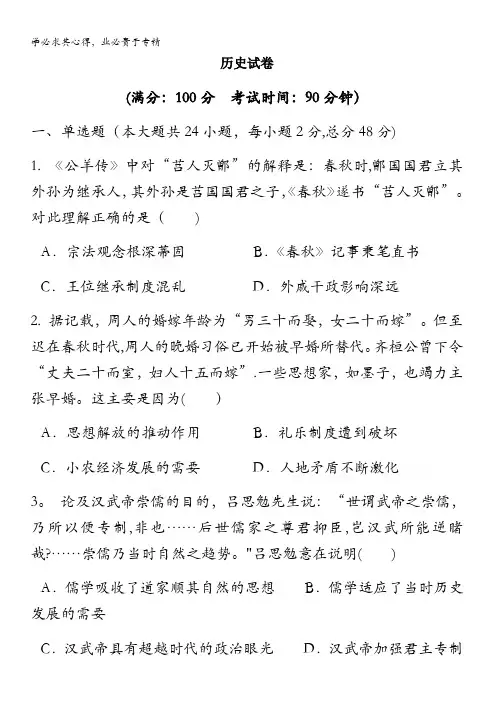 学必求其心得，业必贵于专精

历史试卷

（满分：100 分　考试时间：90 分钟）

一、单选题（本大题共 24 小题，每小题 2 分,总分 48 分）

1. 《公羊传》中对“莒人灭鄫”的解释是：春秋时,鄫国国君立其外孙为继承人，其外孙是莒国国君之子,《春秋》遂书“莒人灭鄫”。对此理解正确的是（　　）

A．宗法观念根深蒂固　　B．《春秋》记事秉笔直书

C．王位继承制度混乱　　D．外戚干政影响深远

2. 据记载，周人的婚嫁年龄为“男三十而娶，女二十而嫁”。但至迟在春秋时代,周人的晚婚习俗已开始被早婚所替代。齐桓公曾下令“丈夫二十而室，妇人十五而嫁”.一些思想家，如墨子，也竭力主张早婚。这主要是因为(　　)

A．思想解放的推动作用　　B．礼乐制度遭到破坏

C．小农经济发展的需要　　D．人地矛盾不断激化

3。 论及汉武帝崇儒的目的，吕思勉先生说：“世谓武帝之崇儒，乃所以便专制,非也……后世儒家之尊君抑臣,岂汉武所能逆睹哉?……崇儒乃当时自然之趋势。"吕思勉意在说明(　　)

A．儒学吸收了道家顺其自然的思想　　B．儒学适应了当时历史发展的需要

C．汉武帝具有超越时代的政治眼光　　D．汉武帝加强君主专制